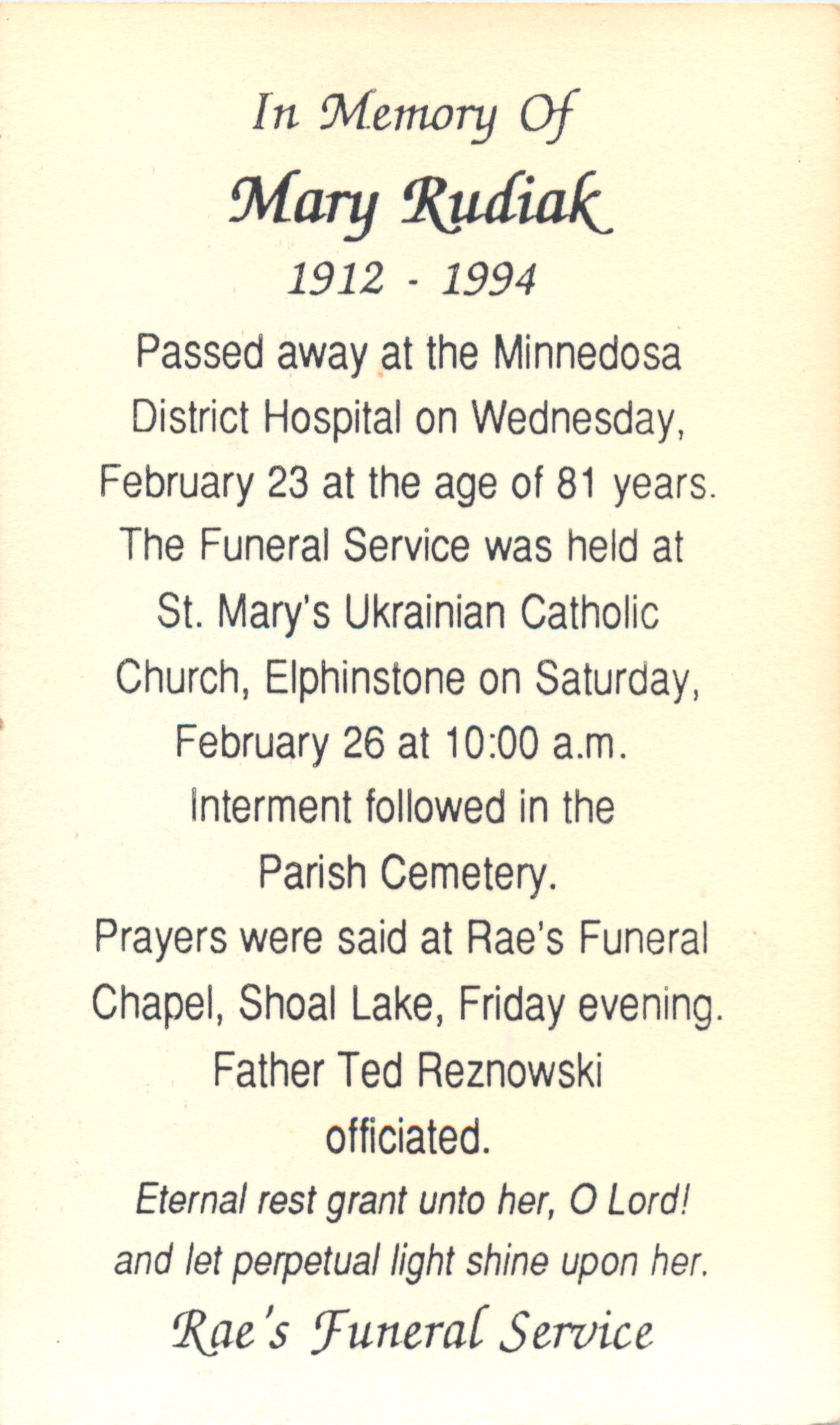 In Memory Of

Mary Rudiak

1912 - 1994

Passed away at the Minnedosa District Hospital on Wednesday, February 23 at the age of 81 years. The Funeral Service was held at St. Mary's Ukrainian Catholic Church, Elphinstone on Saturday, February 26 at 10:00 a.m. Interment followed in the Parish Cemetery. Prayers were said at Rae's Funeral Chapel, Shoal Lake, Friday evening. Father Ted Reznowski officiated.

Eternal rest grant unto her, O Lord! and let perpetual light shine upon her.

Rae's Funeral Service